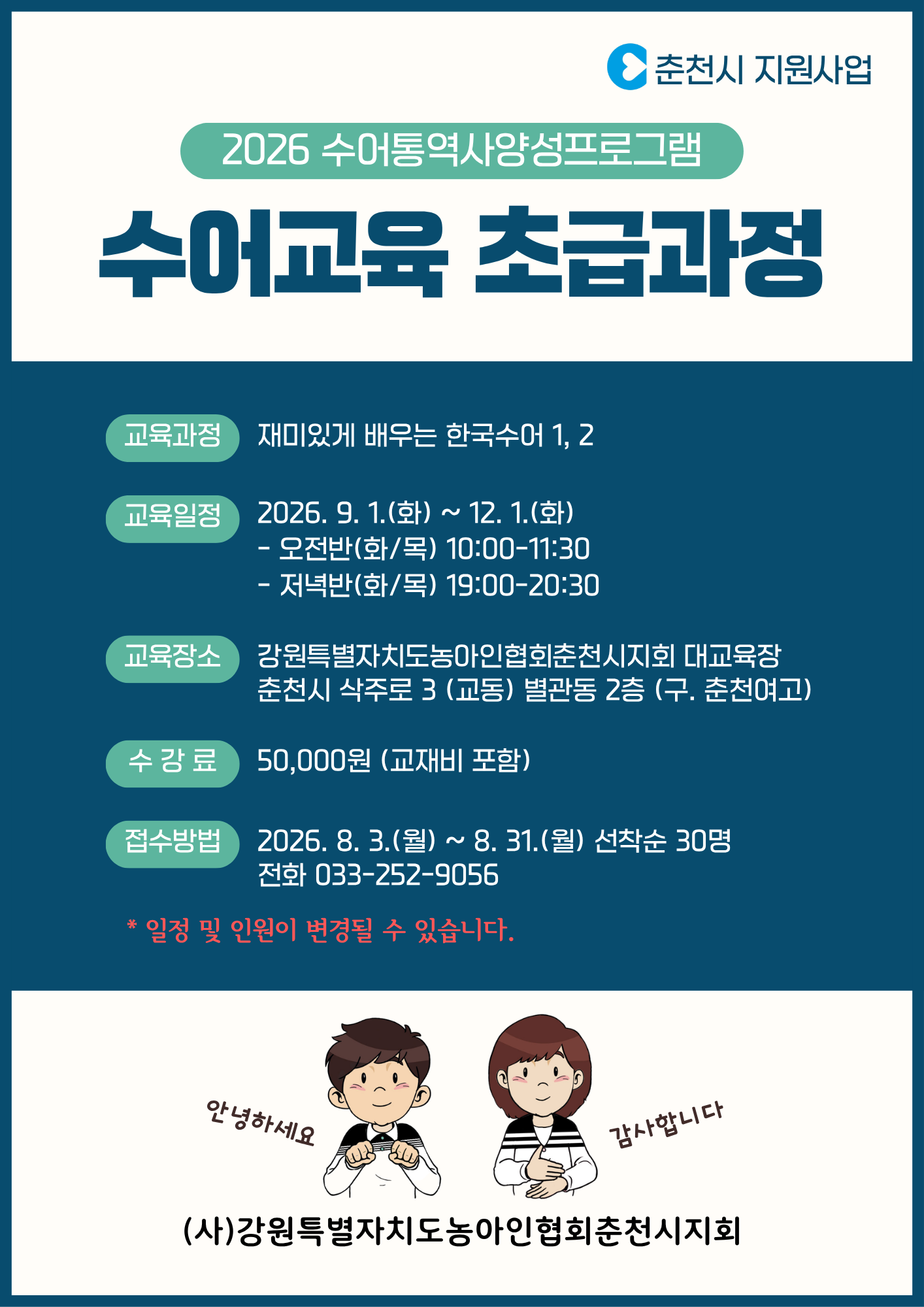 춘천시 지원사업

2026 수어통역사양성프로그램

수어교육 초급과정

교육과정 재미있게 배우는 한국수어 1, 2

교육일정 2026. 9. 1.(화) ~ 12. 1.(화)
- 오전반(화/목) 10:00-11:30
- 저녁반(화/목) 19:00-20:30

교육장소 강원특별자치도농아인협회춘천시지회 대교육장
춘천시 삭주로 3 (교동) 별관동 2층 (구. 춘천여고)

수 강 료 50,000원 (교재비 포함)

접수방법 2026. 8. 3.(월) ~ 8. 31.(월) 선착순 30명
전화 033-252-9056

* 일정 및 인원이 변경될 수 있습니다.

안녕하세요

감사합니다

(사)강원특별자치도농아인협회춘천시지회